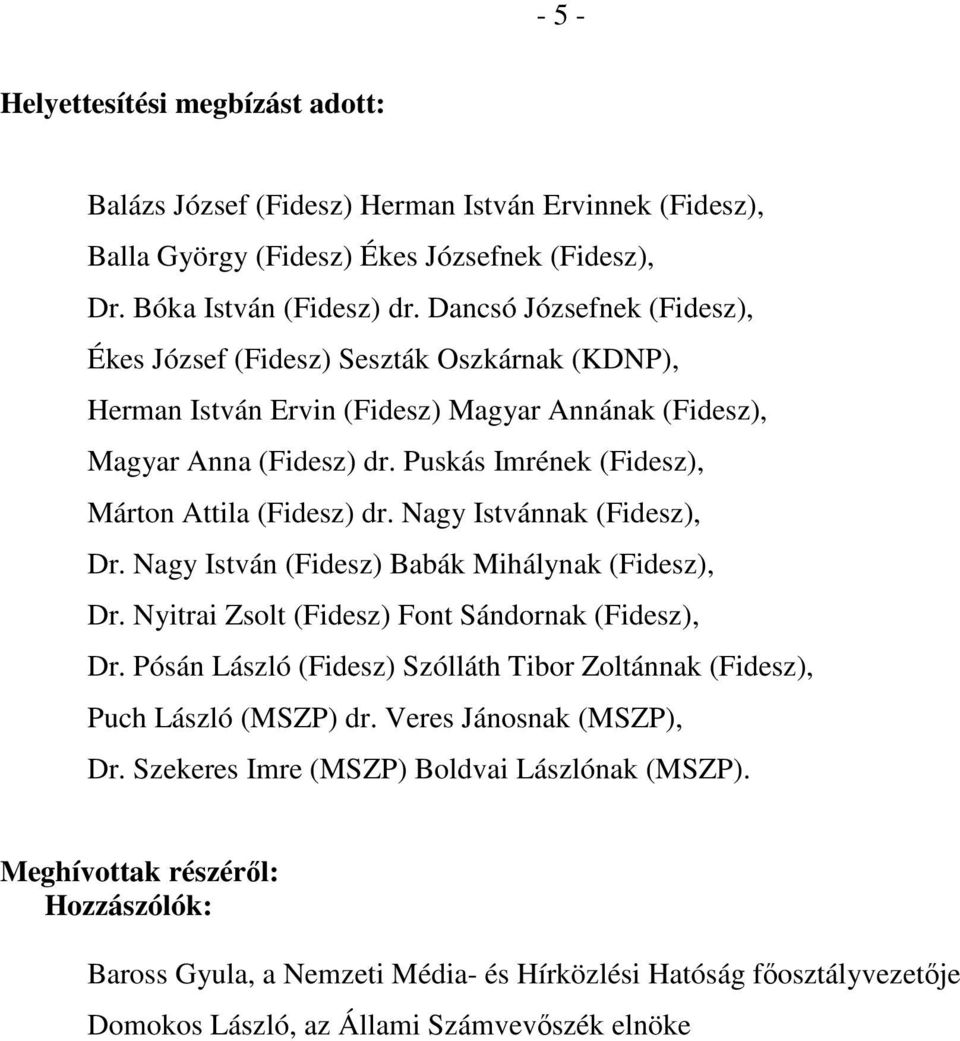 - 5 -

Helyettesítési megbízást adott:

Balázs József (Fidesz) Herman István Ervinnek (Fidesz),
Balla György (Fidesz) Ékes Józsefnek (Fidesz),
Dr. Bóka István (Fidesz) dr. Dancsó Józsefnek (Fidesz),
Ékes József (Fidesz) Seszták Oszkárnak (KDNP),
Herman István Ervin (Fidesz) Magyar Annának (Fidesz),
Magyar Anna (Fidesz) dr. Puskás Imrének (Fidesz),
Márton Attila (Fidesz) dr. Nagy Istvánnak (Fidesz),
Dr. Nagy István (Fidesz) Babák Mihálynak (Fidesz),
Dr. Nyitrai Zsolt (Fidesz) Font Sándornak (Fidesz),
Dr. Pósán László (Fidesz) Szólláth Tibor Zoltánnak (Fidesz),
Puch László (MSZP) dr. Veres Jánosnak (MSZP),
Dr. Szekeres Imre (MSZP) Boldvai Lászlónak (MSZP).

Meghívottak részéről:
Hozzászólók:

Baross Gyula, a Nemzeti Média- és Hírközlési Hatóság főosztályvezetője
Domokos László, az Állami Számvevőszék elnöke